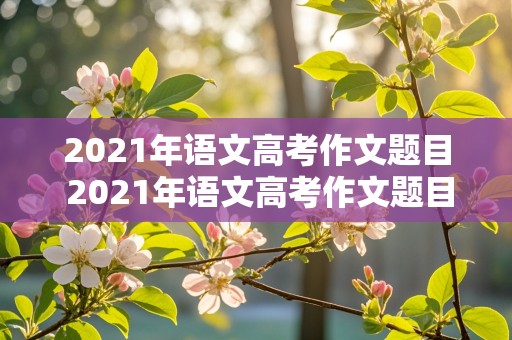 2021年语文高考作文题目
2021年语文高考作文题目